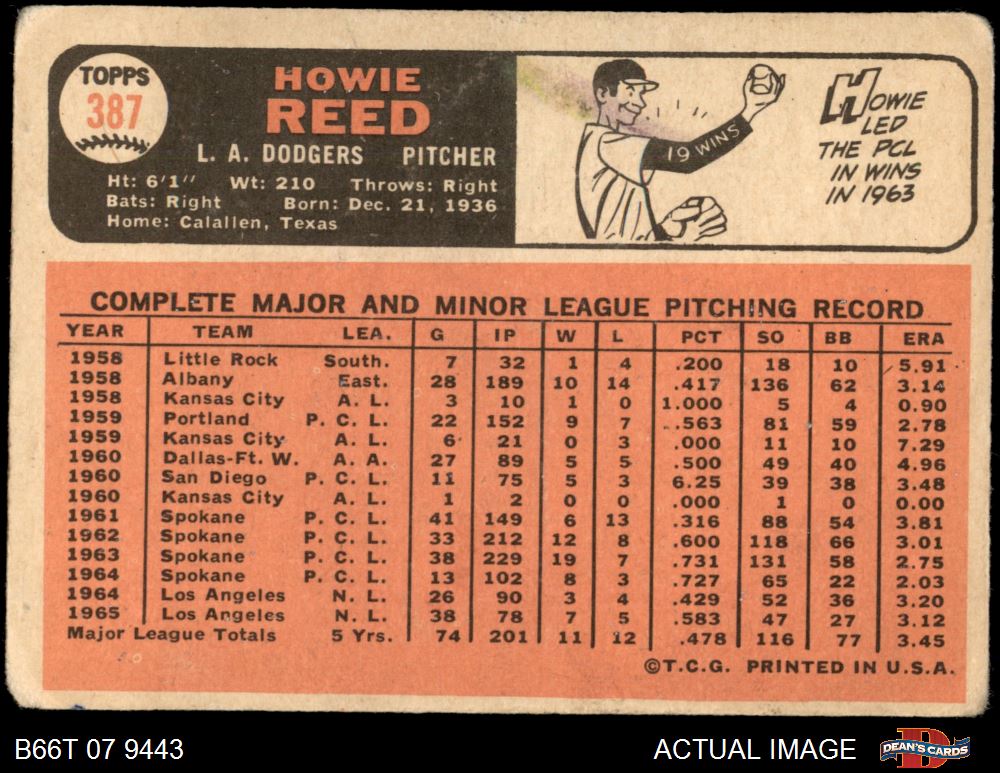 TOPPS
387

HOWIE
REED

L. A. DODGERS PITCHER

Ht: 6'1" Wt: 210 Throws: Right
Bats: Right Born: Dec. 21, 1936
Home: Calallen, Texas

19 WINS

HOWIE LED THE PCL IN WINS IN 1963

COMPLETE MAJOR AND MINOR LEAGUE PITCHING RECORD

| YEAR | TEAM | LEA. | G | IP | W | L | PCT | SO | BB | ERA |
|---|---|---|---|---|---|---|---|---|---|---|
| 1958 | Little Rock | South. | 7 | 32 | 1 | 4 | .200 | 18 | 10 | 5.91 |
| 1958 | Albany | East. | 28 | 189 | 10 | 14 | .417 | 136 | 62 | 3.14 |
| 1958 | Kansas City | A. L. | 3 | 10 | 1 | 0 | 1.000 | 5 | 4 | 0.90 |
| 1959 | Portland | P. C. L. | 22 | 152 | 9 | 7 | .563 | 81 | 59 | 2.78 |
| 1959 | Kansas City | A. L. | 6 | 21 | 0 | 3 | .000 | 11 | 10 | 7.29 |
| 1960 | Dallas-Ft. W. | A. A. | 27 | 89 | 5 | 5 | .500 | 49 | 40 | 4.96 |
| 1960 | San Diego | P. C. L. | 11 | 75 | 5 | 3 | 6.25 | 39 | 38 | 3.48 |
| 1960 | Kansas City | A. L. | 1 | 2 | 0 | 0 | .000 | 1 | 0 | 0.00 |
| 1961 | Spokane | P. C. L. | 41 | 149 | 6 | 13 | .316 | 88 | 54 | 3.81 |
| 1962 | Spokane | P. C. L. | 33 | 212 | 12 | 8 | .600 | 118 | 66 | 3.01 |
| 1963 | Spokane | P. C. L. | 38 | 229 | 19 | 7 | .731 | 131 | 58 | 2.75 |
| 1964 | Spokane | P. C. L. | 13 | 102 | 8 | 3 | .727 | 65 | 22 | 2.03 |
| 1964 | Los Angeles | N. L. | 26 | 90 | 3 | 4 | .429 | 52 | 36 | 3.20 |
| 1965 | Los Angeles | N. L. | 38 | 78 | 7 | 5 | .583 | 47 | 27 | 3.12 |
| Major League Totals | | 5 Yrs. | 74 | 201 | 11 | 12 | .478 | 116 | 77 | 3.45 |

©T.C.G. PRINTED IN U.S.A.

B66T 07 9443
ACTUAL IMAGE
DEAN'S CARDS